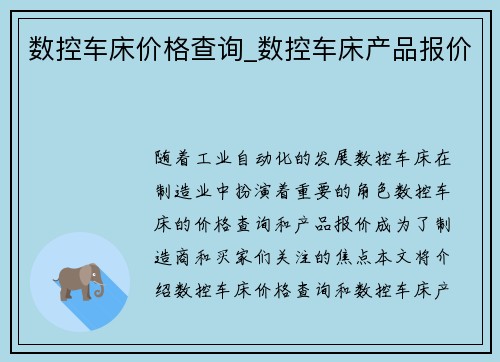 数控车床价格查询_数控车床产品报价

随着工业自动化的发展数控车床在制造业中扮演着重要的角色数控车床的价格查询和产品报价成为了制造商和买家们关注的焦点本文将介绍数控车床价格查询和数控车床产